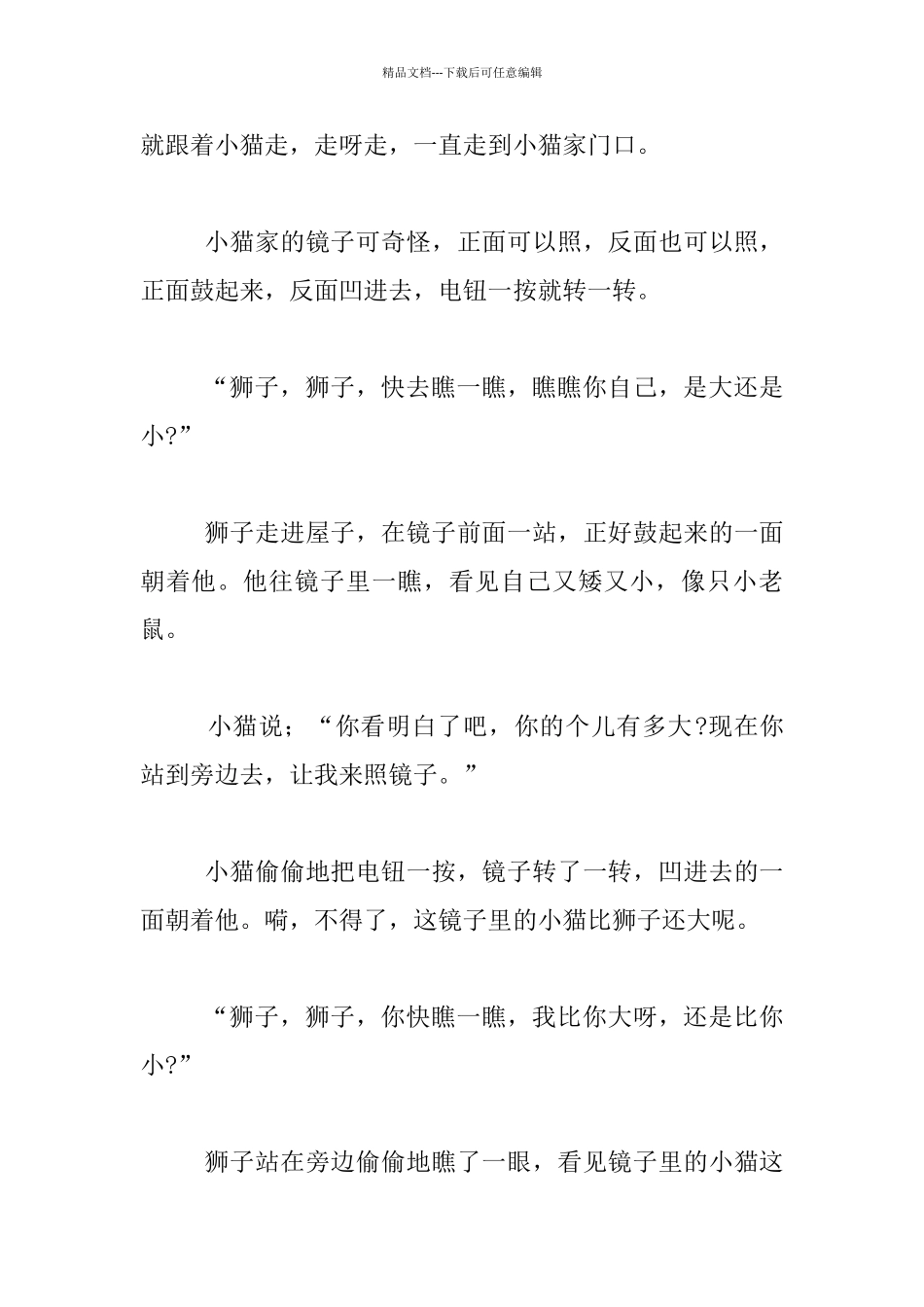 精品文档---下载后可任意编辑

就跟着小猫走，走呀走，一直走到小猫家门口。

小猫家的镜子可奇怪，正面可以照，反面也可以照，正面鼓起来，反面凹进去，电钮一按就转一转。

“狮子，狮子，快去瞧一瞧，瞧瞧你自己，是大还是小?”

狮子走进屋子，在镜子前面一站，正好鼓起来的一面朝着他。他往镜子里一瞧，看见自己又矮又小，像只小老鼠。

小猫说；“你看明白了吧，你的个儿有多大?现在你站到旁边去，让我来照镜子。”

小猫偷偷地把电钮一按，镜子转了一转，凹进去的一面朝着他。嗬，不得了，这镜子里的小猫比狮子还大呢。

“狮子，狮子，你快瞧一瞧，我比你大呀，还是比你小?”

狮子站在旁边偷偷地瞧了一眼，看见镜子里的小猫这